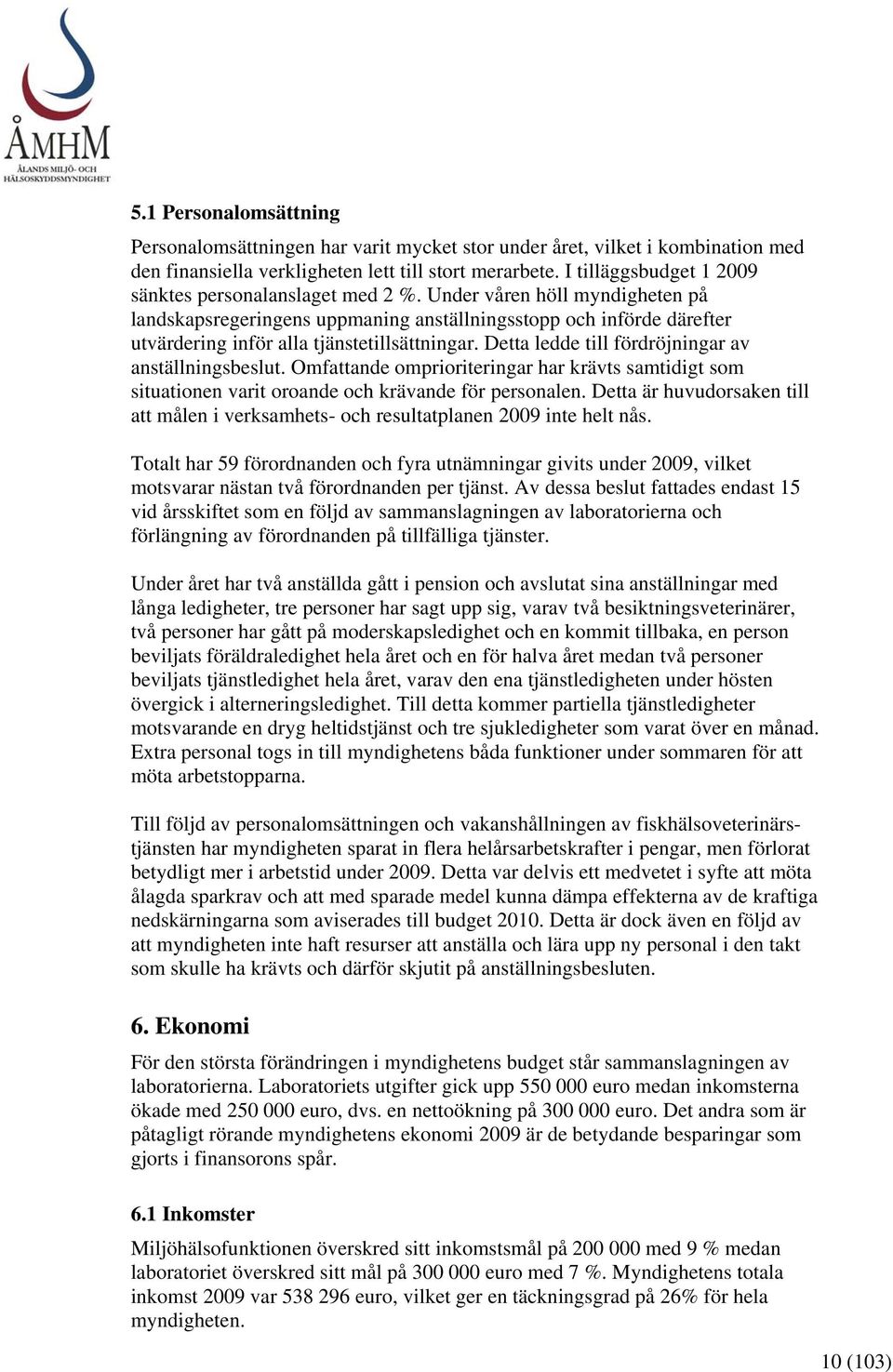 ÅMHM
ÅLANDS MILJÖ- OCH HÄLSOSKYDDSMYNDIGHET

5.1 Personalomsättning

Personalomsättningen har varit mycket stor under året, vilket i kombination med den finansiella verkligheten lett till stort merarbete. I tilläggsbudget 1 2009 sänktes personalanslaget med 2 %. Under våren höll myndigheten på landskapsregeringens uppmaning anställningsstopp och införde därefter utvärdering inför alla tjänstetillsättningar. Detta ledde till fördröjningar av anställningsbeslut. Omfattande omprioriteringar har krävts samtidigt som situationen varit oroande och krävande för personalen. Detta är huvudorsaken till att målen i verksamhets- och resultatplanen 2009 inte helt nås.

Totalt har 59 förordnanden och fyra utnämningar givits under 2009, vilket motsvarar nästan två förordnanden per tjänst. Av dessa beslut fattades endast 15 vid årsskiftet som en följd av sammanslagningen av laboratorierna och förlängning av förordnanden på tillfälliga tjänster.

Under året har två anställda gått i pension och avslutat sina anställningar med långa ledigheter, tre personer har sagt upp sig, varav två besiktningsveterinärer, två personer har gått på moderskapsledighet och en kommit tillbaka, en person beviljats föräldraledighet hela året och en för halva året medan två personer beviljats tjänstledighet hela året, varav den ena tjänstledigheten under hösten övergick i alterneringsledighet. Till detta kommer partiella tjänstledigheter motsvarande en dryg heltidstjänst och tre sjukledigheter som varat över en månad. Extra personal togs in till myndighetens båda funktioner under sommaren för att möta arbetstopparna.

Till följd av personalomsättningen och vakanshållningen av fiskhälsoveterinärstjänsten har myndigheten sparat in flera helårsarbetskrafter i pengar, men förlorat betydligt mer i arbetstid under 2009. Detta var delvis ett medvetet i syfte att möta ålagda sparkrav och att med sparade medel kunna dämpa effekterna av de kraftiga nedskärningarna som aviserades till budget 2010. Detta är dock även en följd av att myndigheten inte haft resurser att anställa och lära upp ny personal i den takt som skulle ha krävts och därför skjutit på anställningsbesluten.

6. Ekonomi

För den största förändringen i myndighetens budget står sammanslagningen av laboratorierna. Laboratoriets utgifter gick upp 550 000 euro medan inkomsterna ökade med 250 000 euro, dvs. en nettoökning på 300 000 euro. Det andra som är påtagligt rörande myndighetens ekonomi 2009 är de betydande besparingar som gjorts i finansorons spår.

6.1 Inkomster

Miljöhälsofunktionen överskred sitt inkomstsmål på 200 000 med 9 % medan laboratoriet överskred sitt mål på 300 000 euro med 7 %. Myndighetens totala inkomst 2009 var 538 296 euro, vilket ger en täckningsgrad på 26% för hela myndigheten.

10 (103)